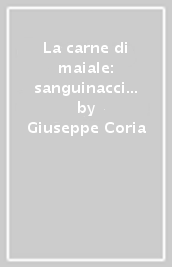 La carne di maiale: sanguinacci… by Giuseppe Coria